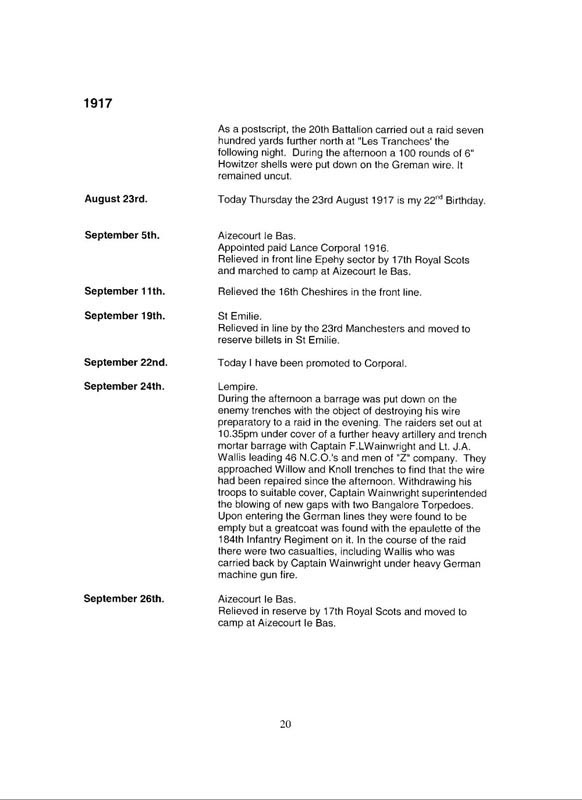 1917

As a postscript, the 20th Battalion carried out a raid seven hundred yards further north at "Les Tranchees' the following night. During the afternoon a 100 rounds of 6" Howitzer shells were put down on the Greman wire. It remained uncut.

August 23rd. Today Thursday the 23rd August 1917 is my $22^{nd}$ Birthday.

September 5th. Aizecourt le Bas.
Appointed paid Lance Corporal 1916.
Relieved in front line Epehy sector by 17th Royal Scots and marched to camp at Aizecourt le Bas.

September 11th. Relieved the 16th Cheshires in the front line.

September 19th. St Emilie.
Relieved in line by the 23rd Manchesters and moved to reserve billets in St Emilie.

September 22nd. Today I have been promoted to Corporal.

September 24th. Lempire.
During the afternoon a barrage was put down on the enemy trenches with the object of destroying his wire preparatory to a raid in the evening. The raiders set out at 10.35pm under cover of a further heavy artillery and trench mortar barrage with Captain F.LWainwright and Lt. J.A. Wallis leading 46 N.C.O.'s and men of "Z" company. They approached Willow and Knoll trenches to find that the wire had been repaired since the afternoon. Withdrawing his troops to suitable cover, Captain Wainwright superintended the blowing of new gaps with two Bangalore Torpedoes. Upon entering the German lines they were found to be empty but a greatcoat was found with the epaulette of the 184th Infantry Regiment on it. In the course of the raid there were two casualties, including Wallis who was carried back by Captain Wainwright under heavy German machine gun fire.

September 26th. Aizecourt le Bas.
Relieved in reserve by 17th Royal Scots and moved to camp at Aizecourt le Bas.

20